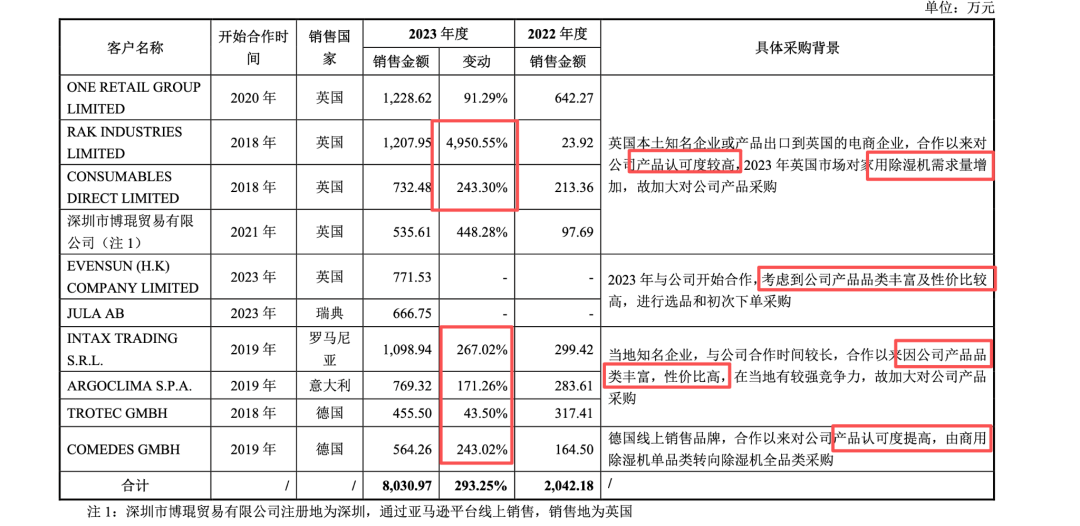 单位：万元

| 客户名称 | 开始合作时间 | 销售国家 | 2023年度 |  | 2022年度 | 具体采购背景 |
|---|---|---|---|---|---|---|
|  |  |  | 销售金额 | 变动 | 销售金额 |  |
| ONE RETAIL GROUP LIMITED | 2020年 | 英国 | 1,228.62 | 91.29% | 642.27 | 英国本土知名企业或产品出口到英国的电商企业，合作以来对公司产品认可度较高，2023年英国市场对家用除湿机需求量增加，故加大对公司产品采购 |
| RAK INDUSTRIES LIMITED | 2018年 | 英国 | 1,207.95 | 4,950.55% | 23.92 |  |
| CONSUMABLES DIRECT LIMITED | 2018年 | 英国 | 732.48 | 243.30% | 213.36 |  |
| 深圳市博琨贸易有限公司（注1） | 2021年 | 英国 | 535.61 | 448.28% | 97.69 |  |
| EVENSUN (H.K) COMPANY LIMITED | 2023年 | 英国 | 771.53 | - | - | 2023年与公司开始合作，考虑到公司产品品类丰富及性价比较高，进行选品和初次下单采购 |
| JULA AB | 2023年 | 瑞典 | 666.75 | - | - |  |
| INTAX TRADING S.R.L. | 2019年 | 罗马尼亚 | 1,098.94 | 267.02% | 299.42 | 当地知名企业，与公司合作时间较长，合作以来因公司产品品类丰富，性价比高，在当地有较强竞争力，故加大对公司产品采购 |
| ARGOCLIMA S.P.A. | 2019年 | 意大利 | 769.32 | 171.26% | 283.61 |  |
| TROTEC GMBH | 2018年 | 德国 | 455.50 | 43.50% | 317.41 |  |
| COMEDES GMBH | 2019年 | 德国 | 564.26 | 243.02% | 164.50 | 德国线上销售品牌，合作以来对公司产品认可度提高，由商用除湿机单品类转向除湿机全品类采购 |
| 合计 | / | / | 8,030.97 | 293.25% | 2,042.18 | / |

注1：深圳市博琨贸易有限公司注册地为深圳，通过亚马逊平台线上销售，销售地为英国